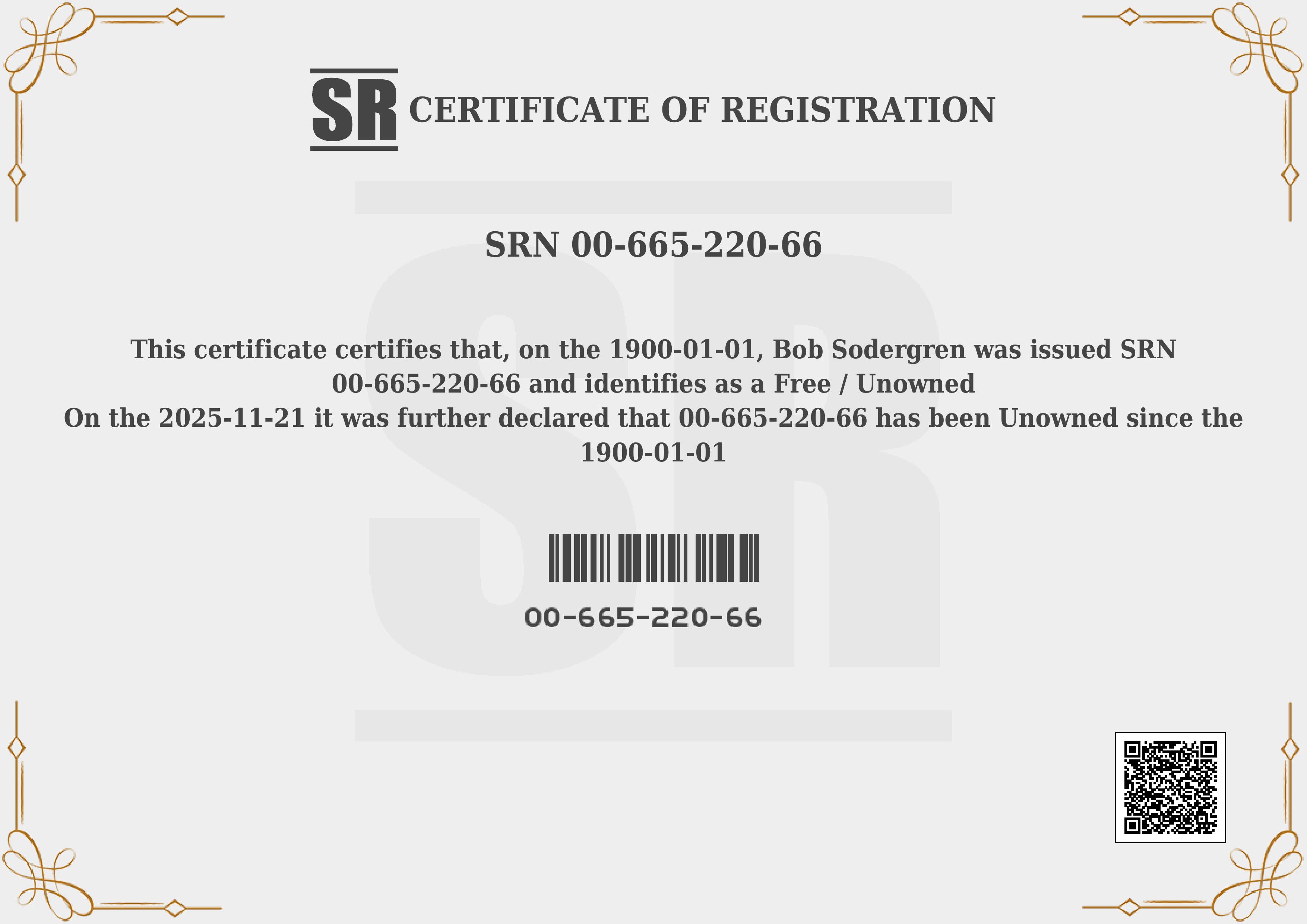 SR CERTIFICATE OF REGISTRATION

SRN 00-665-220-66

This certificate certifies that, on the 1900-01-01, Bob Sodergren was issued SRN 00-665-220-66 and identifies as a Free / Unowned
On the 2025-11-21 it was further declared that 00-665-220-66 has been Unowned since the 1900-01-01

00-665-220-66